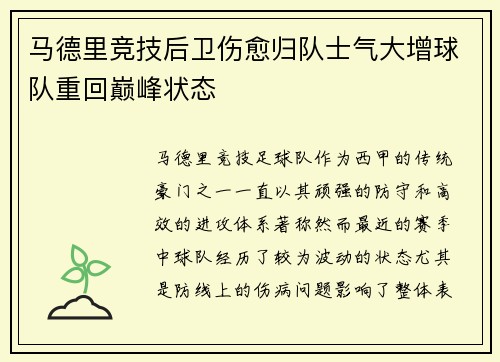 马德里竞技后卫伤愈归队士气大增球队重回巅峰状态

马德里竞技足球队作为西甲的传统豪门之一一直以其顽强的防守和高效的进攻体系著称然而最近的赛季中球队经历了较为波动的状态尤其是防线上的伤病问题影响了整体表